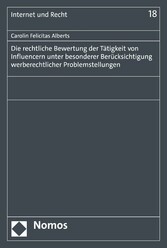 Internet und Recht

18

Carolin Felicitas Alberts

Die rechtliche Bewertung der Tätigkeit von Influencern unter besonderer Berücksichtigung werberechtlicher Problemstellungen

Nomos